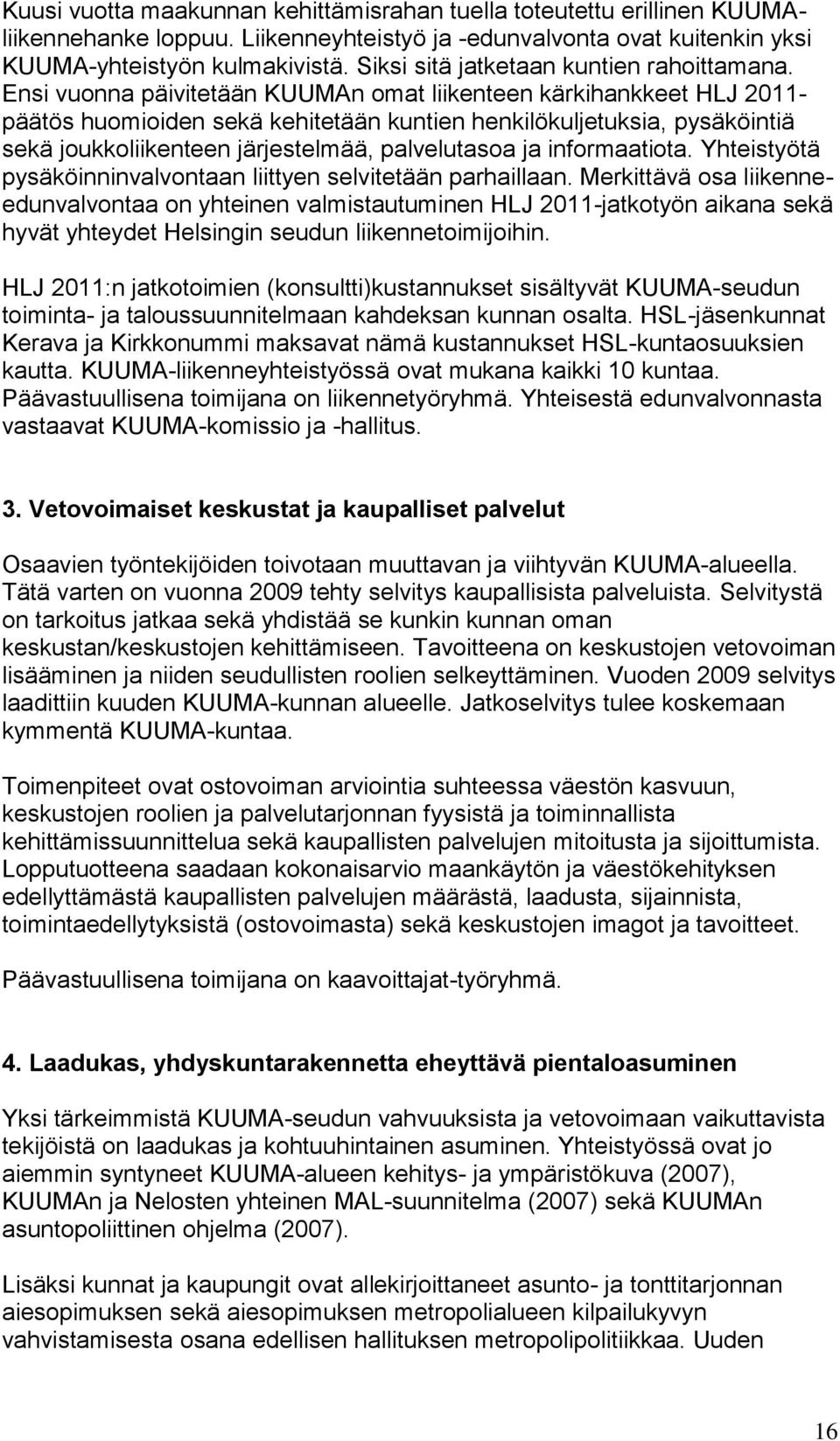 Kuusi vuotta maakunnan kehittämisrahan tuella toteutettu erillinen KUUMA-liikennehanke loppuu. Liikenneyhteistyö ja -edunvalvonta ovat kuitenkin yksi KUUMA-yhteistyön kulmakivistä. Siksi sitä jatketaan kuntien rahoittamana. Ensi vuonna päivitetään KUUMAn omat liikenteen kärkihankkeet HLJ 2011-päätös huomioiden sekä kehitetään kuntien henkilökuljetuksia, pysäköintiä sekä joukkoliikenteen järjestelmää, palvelutasoa ja informaatiota. Yhteistyötä pysäköinninvalvontaan liittyen selvitetään parhaillaan. Merkittävä osa liikenne-edunvalvontaa on yhteinen valmistautuminen HLJ 2011-jatkotyön aikana sekä hyvät yhteydet Helsingin seudun liikennetoimijoihin.

HLJ 2011:n jatkotoimien (konsultti)kustannukset sisältyvät KUUMA-seudun toiminta- ja taloussuunnitelmaan kahdeksan kunnan osalta. HSL-jäsenkunnat Kerava ja Kirkkonummi maksavat nämä kustannukset HSL-kuntaosuuksien kautta. KUUMA-liikenneyhteistyössä ovat mukana kaikki 10 kuntaa. Päävastuullisena toimijana on liikennetyöryhmä. Yhteisestä edunvalvonnasta vastaavat KUUMA-komissio ja -hallitus.

3. Vetovoimaiset keskustat ja kaupalliset palvelut

Osaavien työntekijöiden toivotaan muuttavan ja viihtyvän KUUMA-alueella. Tätä varten on vuonna 2009 tehty selvitys kaupallisista palveluista. Selvitystä on tarkoitus jatkaa sekä yhdistää se kunkin kunnan oman keskustan/keskustojen kehittämiseen. Tavoitteena on keskustojen vetovoiman lisääminen ja niiden seudullisten roolien selkeyttäminen. Vuoden 2009 selvitys laadittiin kuuden KUUMA-kunnan alueelle. Jatkoselvitys tulee koskemaan kymmentä KUUMA-kuntaa.

Toimenpiteet ovat ostovoiman arviointia suhteessa väestön kasvuun, keskustojen roolien ja palvelutarjonnan fyysistä ja toiminnallista kehittämissuunnittelua sekä kaupallisten palvelujen mitoitusta ja sijoittumista. Lopputuotteena saadaan kokonaisarvio maankäytön ja väestökehityksen edellyttämästä kaupallisten palvelujen määrästä, laadusta, sijainnista, toimintaedellytyksistä (ostovoimasta) sekä keskustojen imagot ja tavoitteet.

Päävastuullisena toimijana on kaavoittajat-työryhmä.

4. Laadukas, yhdyskuntarakennetta eheyttävä pientaloasuminen

Yksi tärkeimmistä KUUMA-seudun vahvuuksista ja vetovoimaan vaikuttavista tekijöistä on laadukas ja kohtuuhintainen asuminen. Yhteistyössä ovat jo aiemmin syntyneet KUUMA-alueen kehitys- ja ympäristökuva (2007), KUUMAn ja Nelosten yhteinen MAL-suunnitelma (2007) sekä KUUMAn asuntopoliittinen ohjelma (2007).

Lisäksi kunnat ja kaupungit ovat allekirjoittaneet asunto- ja tonttitarjonnan aiesopimuksen sekä aiesopimuksen metropolialueen kilpailukyvyn vahvistamisesta osana edellisen hallituksen metropolipolitiikkaa. Uuden

16